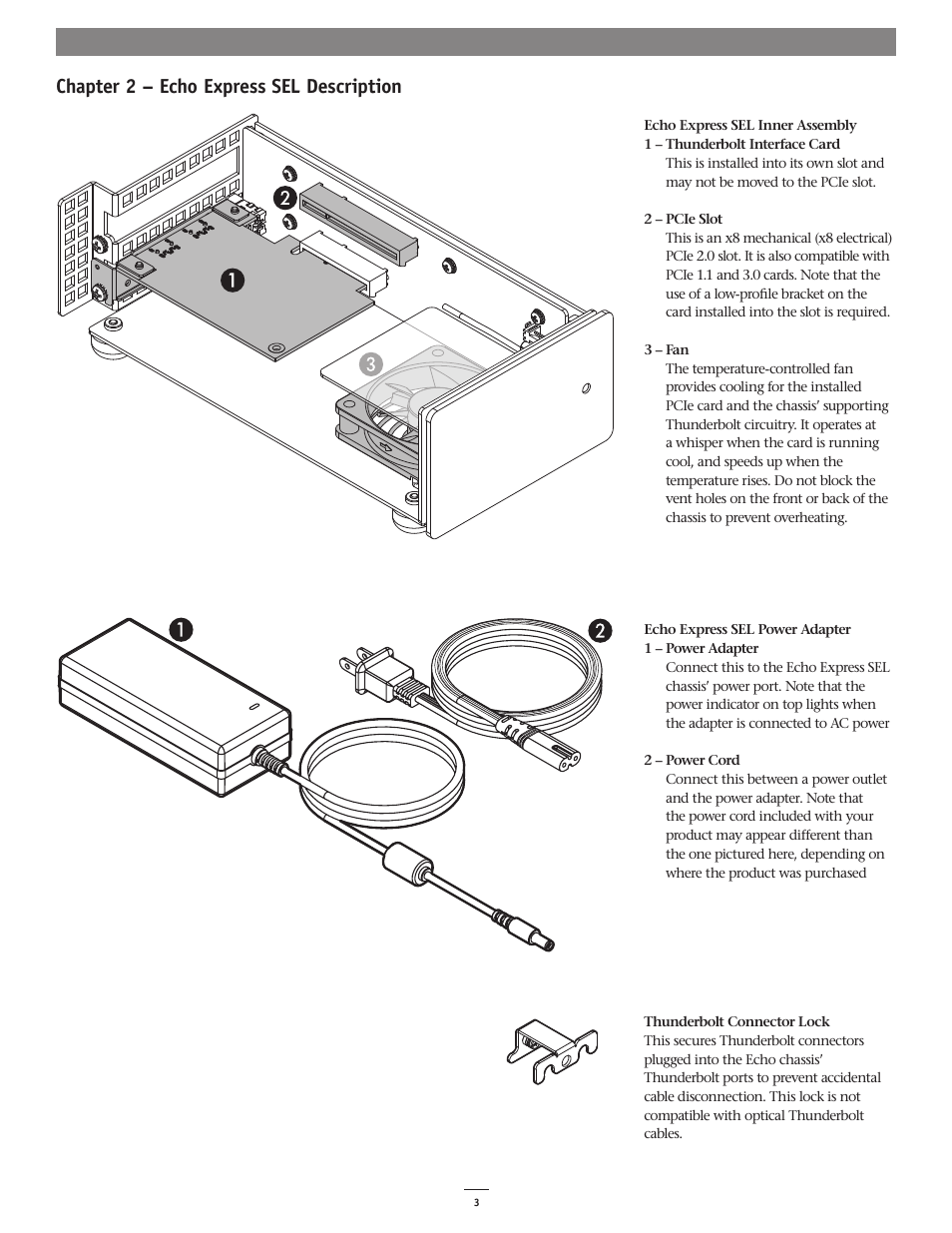 Chapter 2 – Echo Express SEL Description

2

1

3

Echo Express SEL Inner Assembly
1 – Thunderbolt Interface Card
This is installed into its own slot and may not be moved to the PCIe slot.

2 – PCIe Slot
This is an x8 mechanical (x8 electrical) PCIe 2.0 slot. It is also compatible with PCIe 1.1 and 3.0 cards. Note that the use of a low-profile bracket on the card installed into the slot is required.

3 – Fan
The temperature-controlled fan provides cooling for the installed PCIe card and the chassis' supporting Thunderbolt circuitry. It operates at a whisper when the card is running cool, and speeds up when the temperature rises. Do not block the vent holes on the front or back of the chassis to prevent overheating.

1

2

Echo Express SEL Power Adapter
1 – Power Adapter
Connect this to the Echo Express SEL chassis' power port. Note that the power indicator on top lights when the adapter is connected to AC power

2 – Power Cord
Connect this between a power outlet and the power adapter. Note that the power cord included with your product may appear different than the one pictured here, depending on where the product was purchased

Thunderbolt Connector Lock
This secures Thunderbolt connectors plugged into the Echo chassis' Thunderbolt ports to prevent accidental cable disconnection. This lock is not compatible with optical Thunderbolt cables.

3